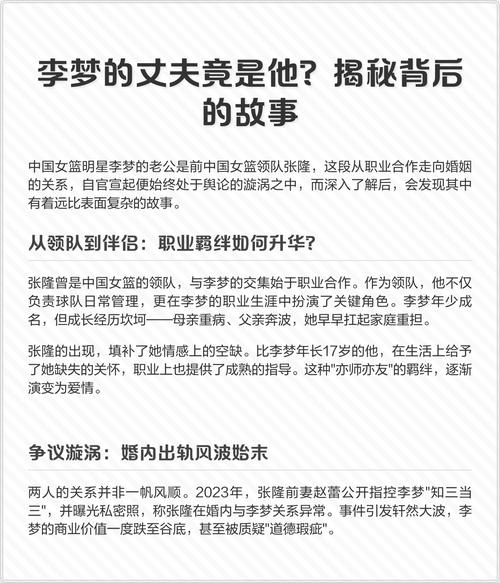 李梦的丈夫竟是他？揭秘背后的故事

中国女篮明星李梦的老公是前中国女篮领队张隆，这段从职业合作走向婚姻的关系，自官宣起便始终处于舆论的漩涡之中，而深入了解后，会发现其中有着远比表面复杂的故事。

从领队到伴侣：职业羁绊如何升华？

张隆曾是中国女篮的领队，与李梦的交集始于职业合作。作为领队，他不仅负责球队日常管理，更在李梦的职业生涯中扮演了关键角色。李梦年少成名，但成长经历坎坷——母亲重病、父亲奔波，她早早扛起家庭重担。

张隆的出现，填补了她情感上的空缺。比李梦年长17岁的他，在生活上给予了她缺失的关怀，职业上也提供了成熟的指导。这种"亦师亦友"的羁绊，逐渐演变为爱情。

争议漩涡：婚内出轨风波始末

两人的关系并非一帆风顺。2023年，张隆前妻赵蕾公开指控李梦"知三当三"，并曝光私密照，称张隆在婚内与李梦关系异常。事件引发轩然大波，李梦的商业价值一度跌至谷底，甚至被质疑"道德瑕疵"。